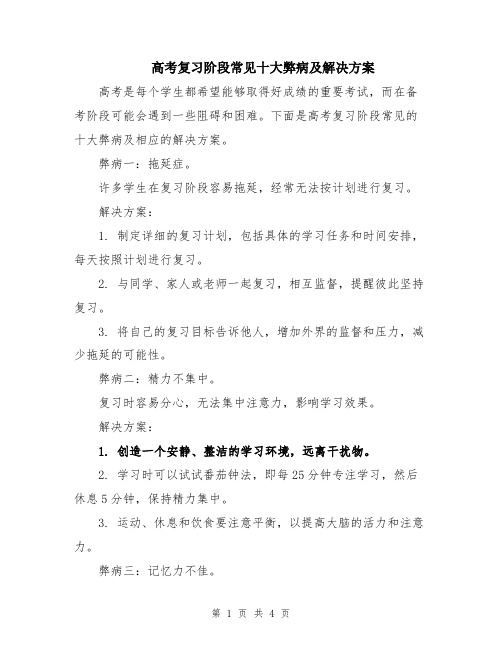 高考复习阶段常见十大弊病及解决方案

高考是每个学生都希望能够取得好成绩的重要考试，而在备考阶段可能会遇到一些阻碍和困难。下面是高考复习阶段常见的十大弊病及相应的解决方案。

弊病一：拖延症。

许多学生在复习阶段容易拖延，经常无法按计划进行复习。

解决方案：

1. 制定详细的复习计划，包括具体的学习任务和时间安排，每天按照计划进行复习。

2. 与同学、家人或老师一起复习，相互监督，提醒彼此坚持复习。

3. 将自己的复习目标告诉他人，增加外界的监督和压力，减少拖延的可能性。

弊病二：精力不集中。

复习时容易分心，无法集中注意力，影响学习效果。

解决方案：

1. 创造一个安静、整洁的学习环境，远离干扰物。

2. 学习时可以试试番茄钟法，即每25分钟专注学习，然后休息5分钟，保持精力集中。

3. 运动、休息和饮食要注意平衡，以提高大脑的活力和注意力。

弊病三：记忆力不佳。

第 1 页 共 4 页